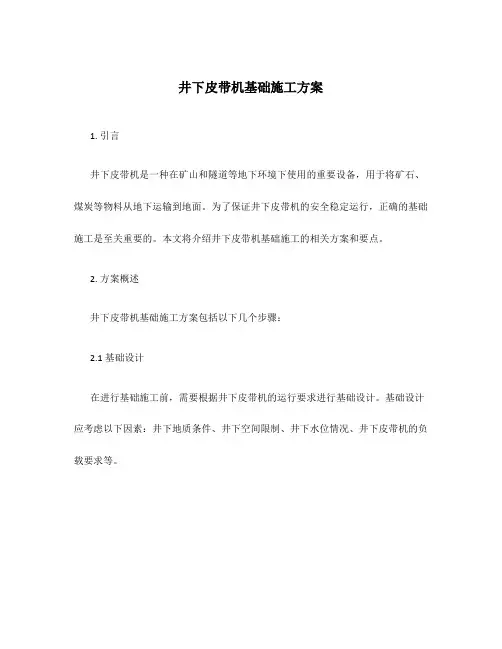 井下皮带机基础施工方案

1. 引言

井下皮带机是一种在矿山和隧道等地下环境下使用的重要设备，用于将矿石、煤炭等物料从地下运输到地面。为了保证井下皮带机的安全稳定运行，正确的基础施工是至关重要的。本文将介绍井下皮带机基础施工的相关方案和要点。

2. 方案概述

井下皮带机基础施工方案包括以下几个步骤：

2.1 基础设计

在进行基础施工前，需要根据井下皮带机的运行要求进行基础设计。基础设计应考虑以下因素：井下地质条件、井下空间限制、井下水位情况、井下皮带机的负载要求等。